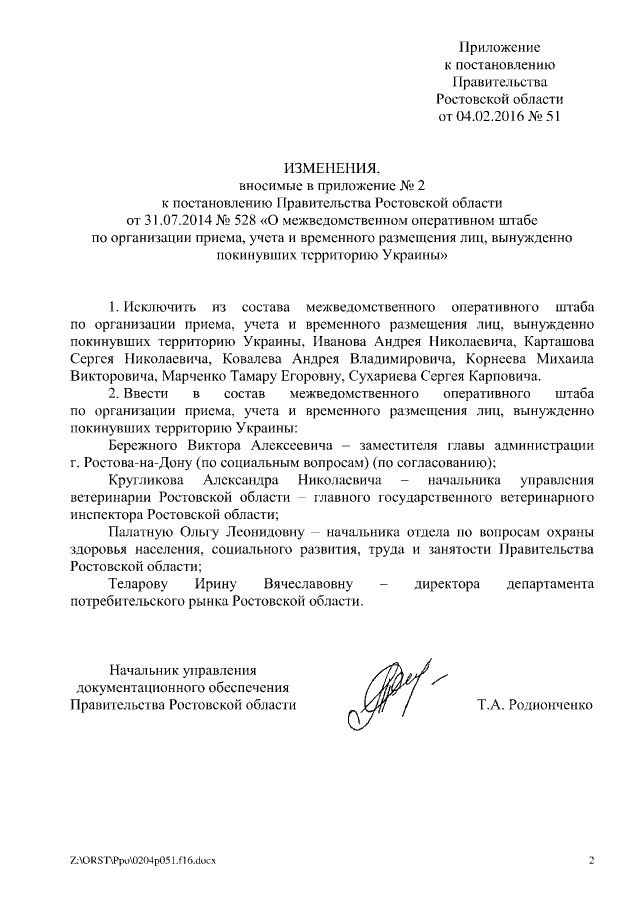 Приложение
к постановлению
Правительства
Ростовской области
от 04.02.2016 № 51

ИЗМЕНЕНИЯ,
вносимые в приложение № 2
к постановлению Правительства Ростовской области
от 31.07.2014 № 528 «О межведомственном оперативном штабе
по организации приема, учета и временного размещения лиц, вынужденно покинувших территорию Украины»

1. Исключить из состава межведомственного оперативного штаба по организации приема, учета и временного размещения лиц, вынужденно покинувших территорию Украины, Иванова Андрея Николаевича, Карташова Сергея Николаевича, Ковалева Андрея Владимировича, Корнеева Михаила Викторовича, Марченко Тамару Егоровну, Сухариева Сергея Карповича.

2. Ввести в состав межведомственного оперативного штаба по организации приема, учета и временного размещения лиц, вынужденно покинувших территорию Украины:

Бережного Виктора Алексеевича – заместителя главы администрации г. Ростова-на-Дону (по социальным вопросам) (по согласованию);

Кругликова Александра Николаевича – начальника управления ветеринарии Ростовской области – главного государственного ветеринарного инспектора Ростовской области;

Палатную Ольгу Леонидовну – начальника отдела по вопросам охраны здоровья населения, социального развития, труда и занятости Правительства Ростовской области;

Теларову Ирину Вячеславовну – директора департамента потребительского рынка Ростовской области.

Начальник управления
документационного обеспечения
Правительства Ростовской области

Т.А. Родионченко

Z:\ORST\Ppo\0204p051.f16.docx

2